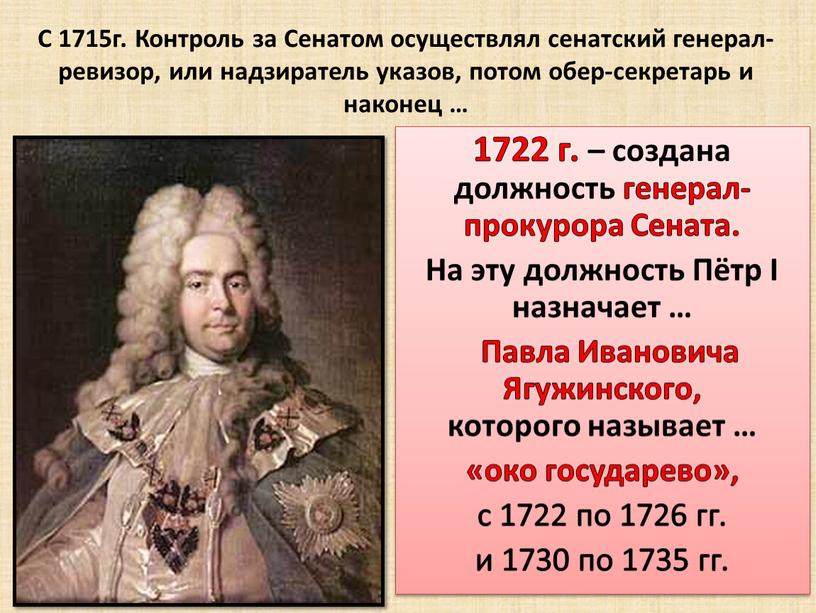 С 1715г. Контроль за Сенатом осуществлял сенатский генерал-ревизор, или надзиратель указов, потом обер-секретарь и наконец …

1722 г. – создана должность генерал-прокурора Сената.

На эту должность Пётр I назначает …

Павла Ивановича Ягужинского,

которого называет …

«око государево»,

с 1722 по 1726 гг.

и 1730 по 1735 гг.